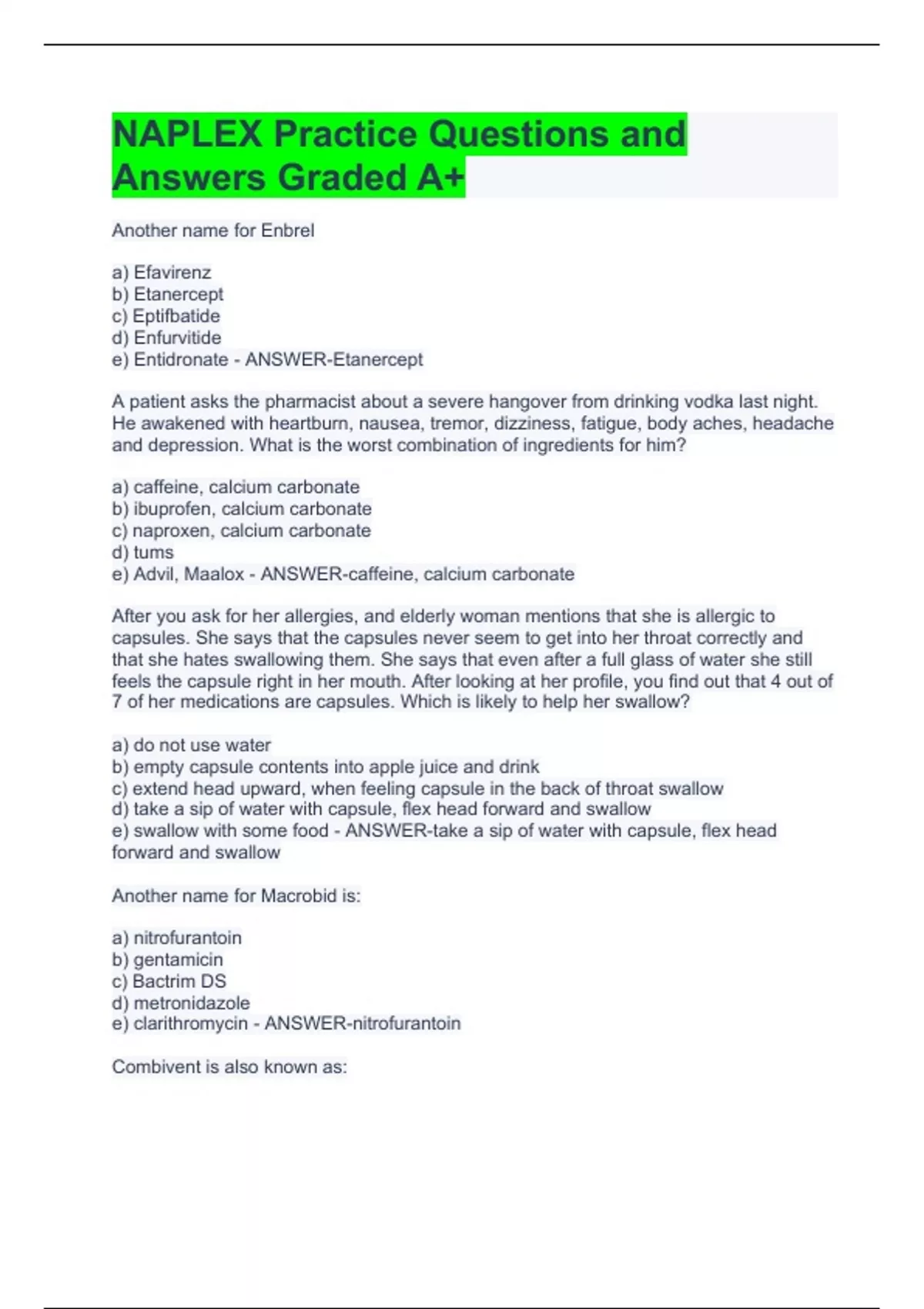 NAPLEX Practice Questions and Answers Graded A+

Another name for Enbrel

a) Efavirenz
b) Etanercept
c) Eptifbatide
d) Enfurvitide
e) Entidronate - ANSWER-Etanercept

A patient asks the pharmacist about a severe hangover from drinking vodka last night. He awakened with heartburn, nausea, tremor, dizziness, fatigue, body aches, headache and depression. What is the worst combination of ingredients for him?

a) caffeine, calcium carbonate
b) ibuprofen, calcium carbonate
c) naproxen, calcium carbonate
d) tums
e) Advil, Maalox - ANSWER-caffeine, calcium carbonate

After you ask for her allergies, and elderly woman mentions that she is allergic to capsules. She says that the capsules never seem to get into her throat correctly and that she hates swallowing them. She says that even after a full glass of water she still feels the capsule right in her mouth. After looking at her profile, you find out that 4 out of 7 of her medications are capsules. Which is likely to help her swallow?

a) do not use water
b) empty capsule contents into apple juice and drink
c) extend head upward, when feeling capsule in the back of throat swallow
d) take a sip of water with capsule, flex head forward and swallow
e) swallow with some food - ANSWER-take a sip of water with capsule, flex head forward and swallow

Another name for Macrobid is:

a) nitrofurantoin
b) gentamicin
c) Bactrim DS
d) metronidazole
e) clarithromycin - ANSWER-nitrofurantoin

Combivent is also known as: